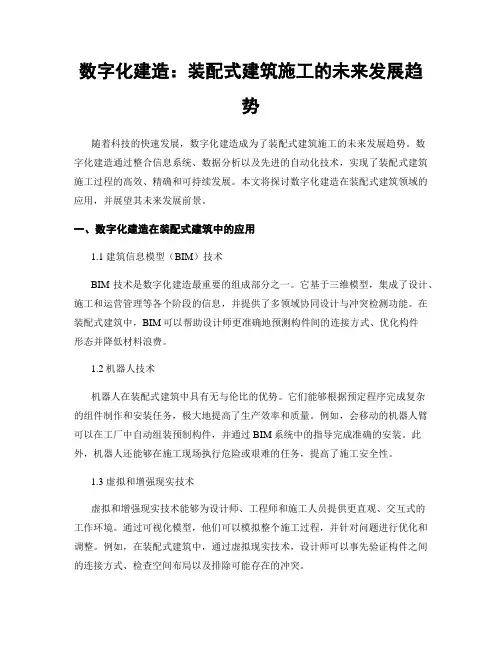 数字化建造：装配式建筑施工的未来发展趋势

随着科技的快速发展，数字化建造成为了装配式建筑施工的未来发展趋势。数字化建造通过整合信息系统、数据分析以及先进的自动化技术，实现了装配式建筑施工过程的高效、精确和可持续发展。本文将探讨数字化建造在装配式建筑领域的应用，并展望其未来发展前景。

一、数字化建造在装配式建筑中的应用

1.1 建筑信息模型（BIM）技术

BIM 技术是数字化建造最重要的组成部分之一。它基于三维模型，集成了设计、施工和运营管理等各个阶段的信息，并提供了多领域协同设计与冲突检测功能。在装配式建筑中，BIM 可以帮助设计师更准确地预测构件间的连接方式、优化构件形态并降低材料浪费。

1.2 机器人技术

机器人在装配式建筑中具有无与伦比的优势。它们能够根据预定程序完成复杂的组件制作和安装任务，极大地提高了生产效率和质量。例如，会移动的机器人臂可以在工厂中自动组装预制构件，并通过 BIM 系统中的指导完成准确的安装。此外，机器人还能够在施工现场执行危险或艰难的任务，提高了施工安全性。

1.3 虚拟和增强现实技术

虚拟和增强现实技术能够为设计师、工程师和施工人员提供更直观、交互式的工作环境。通过可视化模型，他们可以模拟整个施工过程，并针对问题进行优化和调整。例如，在装配式建筑中，通过虚拟现实技术，设计师可以事先验证构件之间的连接方式、检查空间布局以及排除可能存在的冲突。